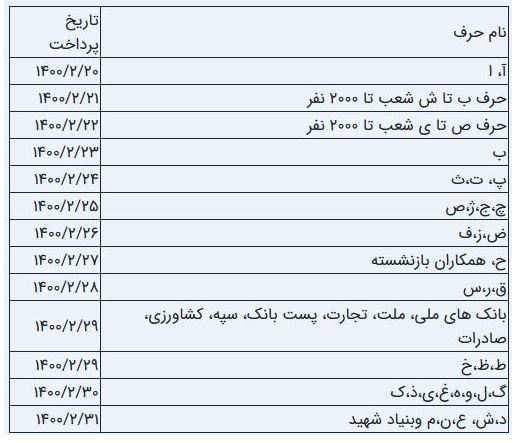 | نام حرف | تاریخ پرداخت |
|---|---|
| آ، ا | ۱۴۰۰/۲/۲۰ |
| حرف ب تا ش شعب تا ۲۰۰۰ نفر | ۱۴۰۰/۲/۲۱ |
| حرف ص تا ی شعب تا ۲۰۰۰ نفر | ۱۴۰۰/۲/۲۲ |
| ب | ۱۴۰۰/۲/۲۳ |
| پ، ت،ث | ۱۴۰۰/۲/۲۴ |
| چ،ج،ژ،ص | ۱۴۰۰/۲/۲۵ |
| ض،ز،ف | ۱۴۰۰/۲/۲۶ |
| ح، همکاران بازنشسته | ۱۴۰۰/۲/۲۷ |
| ق،ر،س | ۱۴۰۰/۲/۲۸ |
| بانک های ملی، ملت، تجارت، پست بانک، سپه، کشاورزی، صادرات | ۱۴۰۰/۲/۲۹ |
| ط،ظ،خ | ۱۴۰۰/۲/۲۹ |
| گ،ل،و،ه،غ،ی،ذ،ک | ۱۴۰۰/۲/۳۰ |
| د،ش، ع،ن،م وبنیاد شهید | ۱۴۰۰/۲/۳۱ |